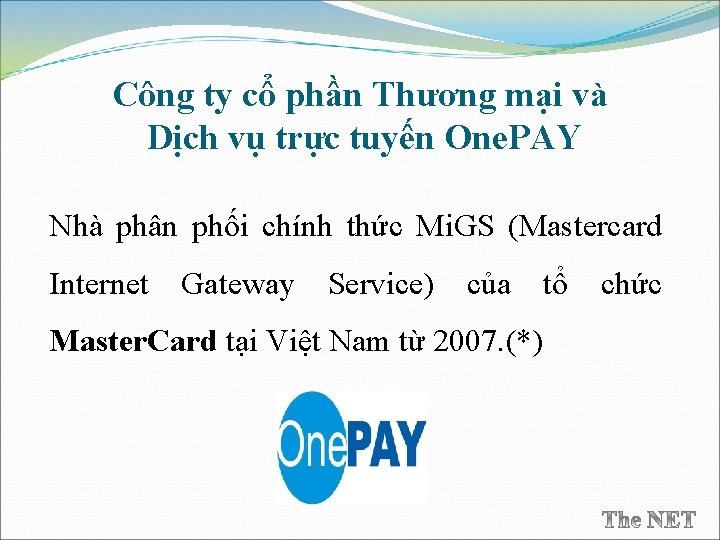 Công ty cổ phần Thương mại và Dịch vụ trực tuyến OnePAY

Nhà phân phối chính thức MiGS (Mastercard Internet Gateway Service) của tổ chức MasterCard tại Việt Nam từ 2007.(*)

OnePAY

The NET